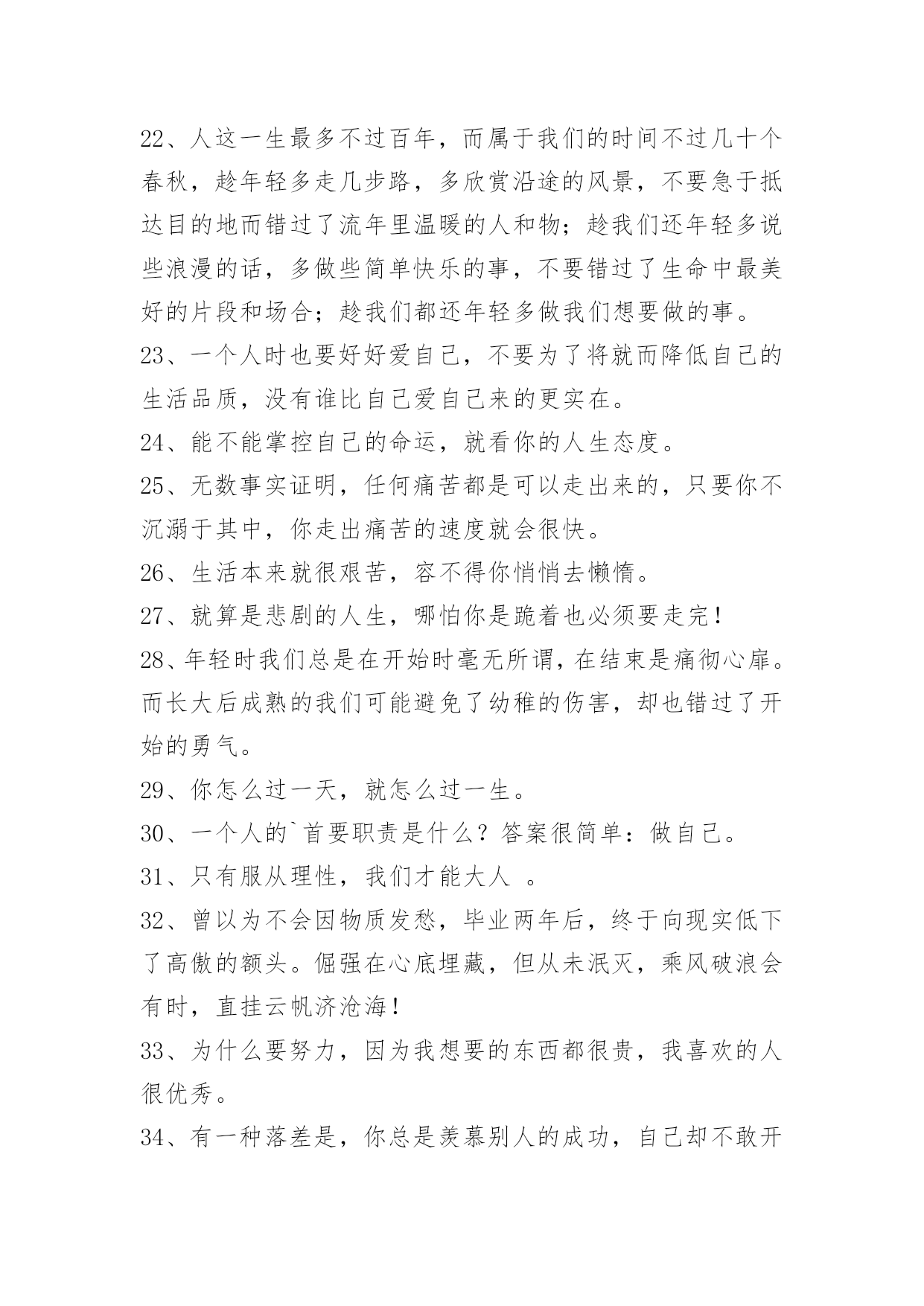 22、人这一生最多不过百年，而属于我们的时间不过几十个春秋，趁年轻多走几步路，多欣赏沿途的风景，不要急于抵达目的地而错过了流年里温暖的人和物；趁我们还年轻多说些浪漫的话，多做些简单快乐的事，不要错过了生命中最美好的片段和场合；趁我们都还年轻多做我们想要做的事。

23、一个人时也要好好爱自己，不要为了将就而降低自己的生活品质，没有谁比自己爱自己来的更实在。

24、能不能掌控自己的命运，就看你的人生态度。

25、无数事实证明，任何痛苦都是可以走出来的，只要你不沉溺于其中，你走出痛苦的速度就会很快。

26、生活本来就很艰苦，容不得你悄悄去懒惰。

27、就算是悲剧的人生，哪怕你是跪着也必须要走完！

28、年轻时我们总是在开始时毫无所谓，在结束是痛彻心扉。而长大后成熟的我们可能避免了幼稚的伤害，却也错过了开始的勇气。

29、你怎么过一天，就怎么过一生。

30、一个人的`首要职责是什么？答案很简单：做自己。

31、只有服从理性，我们才能大人 。

32、曾以为不会因物质发愁，毕业两年后，终于向现实低下了高傲的额头。倔强在心底埋藏，但从未泯灭，乘风破浪会有时，直挂云帆济沧海！

33、为什么要努力，因为我想要的东西都很贵，我喜欢的人很优秀。

34、有一种落差是，你总是羡慕别人的成功，自己却不敢开